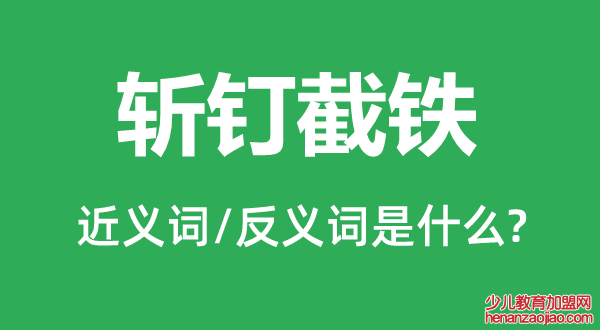 斩钉截铁

近义词/反义词是什么?

少儿教育加盟网
henanzaojiao.com